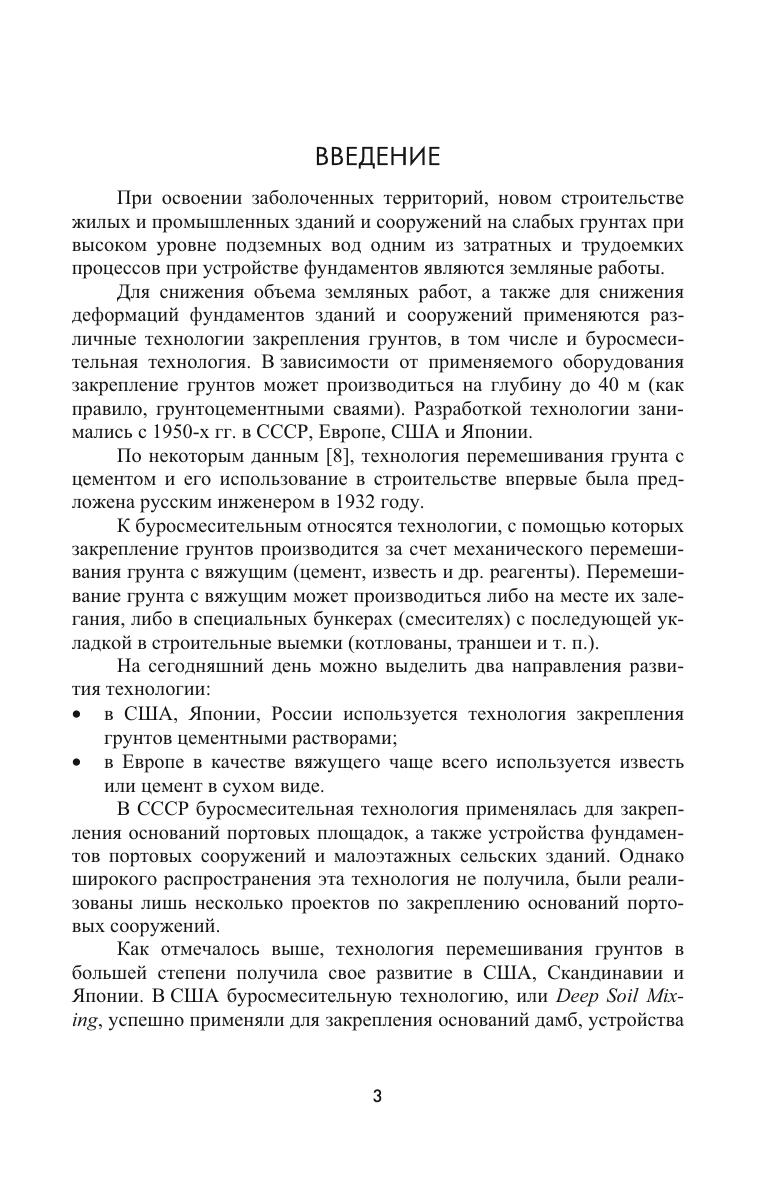 ВВЕДЕНИЕ

При освоении заболоченных территорий, новом строительстве жилых и промышленных зданий и сооружений на слабых грунтах при высоком уровне подземных вод одним из затратных и трудоемких процессов при устройстве фундаментов являются земляные работы.

Для снижения объема земляных работ, а также для снижения деформаций фундаментов зданий и сооружений применяются различные технологии закрепления грунтов, в том числе и буросмесительная технология. В зависимости от применяемого оборудования закрепление грунтов может производиться на глубину до 40 м (как правило, грунтоцементными сваями). Разработкой технологии занимались с 1950-х гг. в СССР, Европе, США и Японии.

По некоторым данным [8], технология перемешивания грунта с цементом и его использование в строительстве впервые была предложена русским инженером в 1932 году.

К буросмесительным относятся технологии, с помощью которых закрепление грунтов производится за счет механического перемешивания грунта с вяжущим (цемент, известь и др. реагенты). Перемешивание грунта с вяжущим может производиться либо на месте их залегания, либо в специальных бункерах (смесителях) с последующей укладкой в строительные выемки (котлованы, траншеи и т. п.).

На сегодняшний день можно выделить два направления развития технологии:

• в США, Японии, России используется технология закрепления грунтов цементными растворами;
• в Европе в качестве вяжущего чаще всего используется известь или цемент в сухом виде.

В СССР буросмесительная технология применялась для закрепления оснований портовых площадок, а также устройства фундаментов портовых сооружений и малоэтажных сельских зданий. Однако широкого распространения эта технология не получила, были реализованы лишь несколько проектов по закреплению оснований портовых сооружений.

Как отмечалось выше, технология перемешивания грунтов в большей степени получила свое развитие в США, Скандинавии и Японии. В США буросмесительную технологию, или Deep Soil Mixing, успешно применяли для закрепления оснований дамб, устройства

3